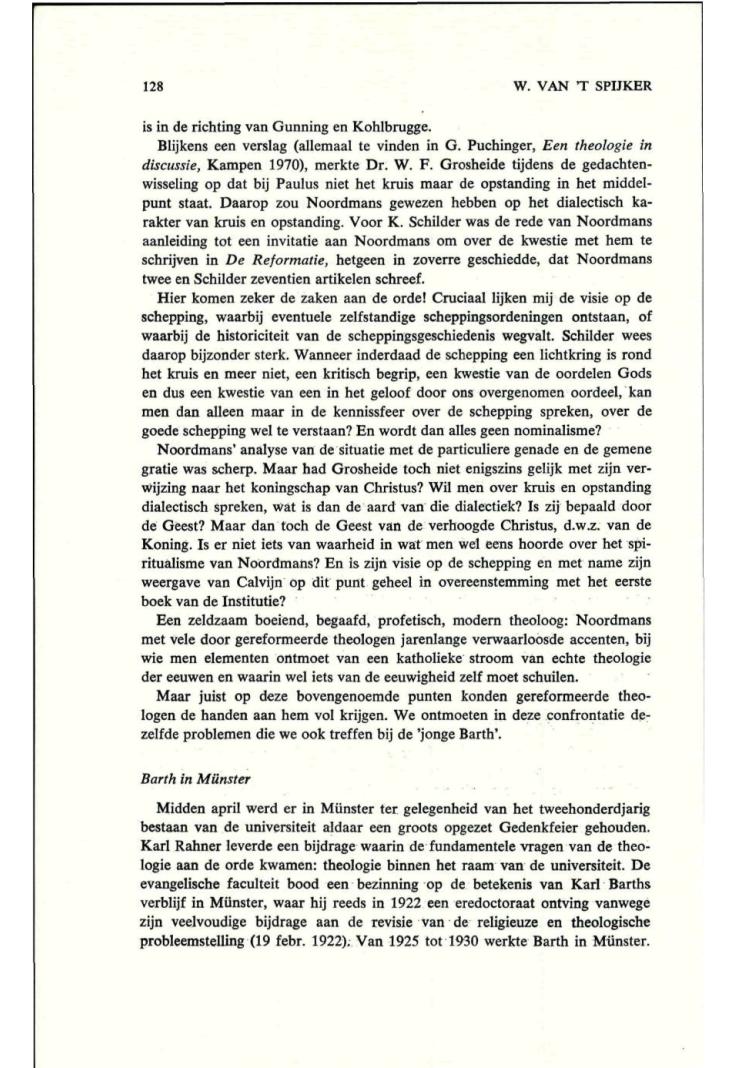 128 W. VAN 'T SPIJKER

is in de richting van Gunning en Kohlbrugge.

Blijkens een verslag (allemaal te vinden in G. Puchinger, Een theologie in discussie, Kampen 1970), merkte Dr. W. F. Grosheide tijdens de gedachtenwisseling op dat bij Paulus niet het kruis maar de opstanding in het middelpunt staat. Daarop zou Noordmans gewezen hebben op het dialectisch karakter van kruis en opstanding. Voor K. Schilder was de rede van Noordmans aanleiding tot een invitatie aan Noordmans om over de kwestie met hem te schrijven in De Reformatie, hetgeen in zoverre geschiedde, dat Noordmans twee en Schilder zeventien artikelen schreef.

Hier komen zeker de zaken aan de orde! Cruciaal lijken mij de visie op de schepping, waarbij eventuele zelfstandige scheppingsordeningen ontstaan, of waarbij de historiciteit van de scheppingsgeschiedenis wegvalt. Schilder wees daarop bijzonder sterk. Wanneer inderdaad de schepping een lichtkring is rond het kruis en meer niet, een kritisch begrip, een kwestie van de oordelen Gods en dus een kwestie van een in het geloof door ons overgenomen oordeel, kan men dan alleen maar in de kennissfeer over de schepping spreken, over de goede schepping wel te verstaan? En wordt dan alles geen nominalisme?

Noordmans' analyse van de situatie met de particuliere genade en de gemene gratie was scherp. Maar had Grosheide toch niet enigszins gelijk met zijn verwijzing naar het koningschap van Christus? Wil men over kruis en opstanding dialectisch spreken, wat is dan de aard van die dialectiek? Is zij bepaald door de Geest? Maar dan toch de Geest van de verhoogde Christus, d.w.z. van de Koning. Is er niet iets van waarheid in wat men wel eens hoorde over het spiritualisme van Noordmans? En is zijn visie op de schepping en met name zijn weergave van Calvijn op dit punt geheel in overeenstemming met het eerste boek van de Institutie?

Een zeldzaam boeiend, begaafd, profetisch, modern theoloog: Noordmans met vele door gereformeerde theologen jarenlange verwaarloosde accenten, bij wie men elementen ontmoet van een katholieke stroom van echte theologie der eeuwen en waarin wel iets van de eeuwigheid zelf moet schuilen.

Maar juist op deze bovengenoemde punten konden gereformeerde theologen de handen aan hem vol krijgen. We ontmoeten in deze confrontatie dezelfde problemen die we ook treffen bij de 'jonge Barth'.

Barth in Münster

Midden april werd er in Münster ter gelegenheid van het tweehonderdjarig bestaan van de universiteit aldaar een groots opgezet Gedenkfeier gehouden. Karl Rahner leverde een bijdrage waarin de fundamentele vragen van de theologie aan de orde kwamen: theologie binnen het raam van de universiteit. De evangelische faculteit bood een bezinning op de betekenis van Karl Barths verblijf in Münster, waar hij reeds in 1922 een eredoctoraat ontving vanwege zijn veelvoudige bijdrage aan de revisie van de religieuze en theologische probleemstelling (19 febr. 1922). Van 1925 tot 1930 werkte Barth in Münster.